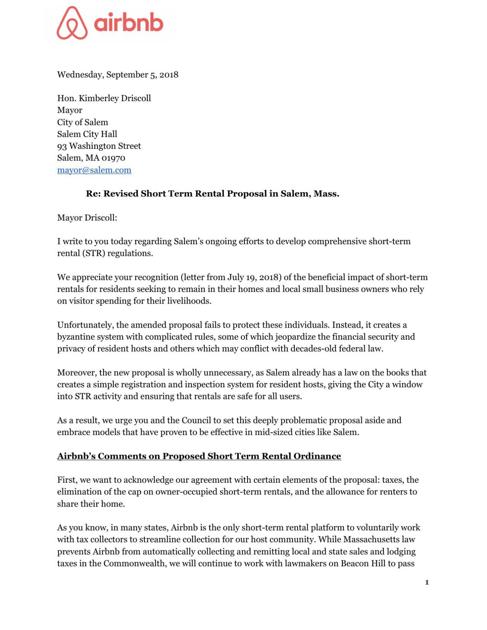 airbnb

Wednesday, September 5, 2018

Hon. Kimberley Driscoll
Mayor
City of Salem
Salem City Hall
93 Washington Street
Salem, MA 01970
mayor@salem.com

Re: Revised Short Term Rental Proposal in Salem, Mass.

Mayor Driscoll:

I write to you today regarding Salem's ongoing efforts to develop comprehensive short-term rental (STR) regulations.

We appreciate your recognition (letter from July 19, 2018) of the beneficial impact of short-term rentals for residents seeking to remain in their homes and local small business owners who rely on visitor spending for their livelihoods.

Unfortunately, the amended proposal fails to protect these individuals. Instead, it creates a byzantine system with complicated rules, some of which jeopardize the financial security and privacy of resident hosts and others which may conflict with decades-old federal law.

Moreover, the new proposal is wholly unnecessary, as Salem already has a law on the books that creates a simple registration and inspection system for resident hosts, giving the City a window into STR activity and ensuring that rentals are safe for all users.

As a result, we urge you and the Council to set this deeply problematic proposal aside and embrace models that have proven to be effective in mid-sized cities like Salem.

Airbnb's Comments on Proposed Short Term Rental Ordinance

First, we want to acknowledge our agreement with certain elements of the proposal: taxes, the elimination of the cap on owner-occupied short-term rentals, and the allowance for renters to share their home.

As you know, in many states, Airbnb is the only short-term rental platform to voluntarily work with tax collectors to streamline collection for our host community. While Massachusetts law prevents Airbnb from automatically collecting and remitting local and state sales and lodging taxes in the Commonwealth, we will continue to work with lawmakers on Beacon Hill to pass

1